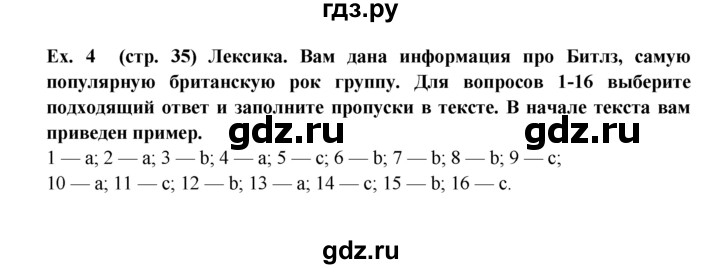 гдз.ру

Ex. 4 (стр. 35) Лексика. Вам дана информация про Битлз, самую популярную британскую рок группу. Для вопросов 1-16 выберите подходящий ответ и заполните пропуски в тексте. В начале текста вам приведен пример.

gdz.ru gdz.ru

1 — a; 2 — a; 3 — b; 4 — a; 5 — c; 6 — b; 7 — b; 8 — b; 9 — c;
10 — a; 11 — c; 12 — b; 13 — a; 14 — c; 15 — b; 16 — c.

gdz.ru